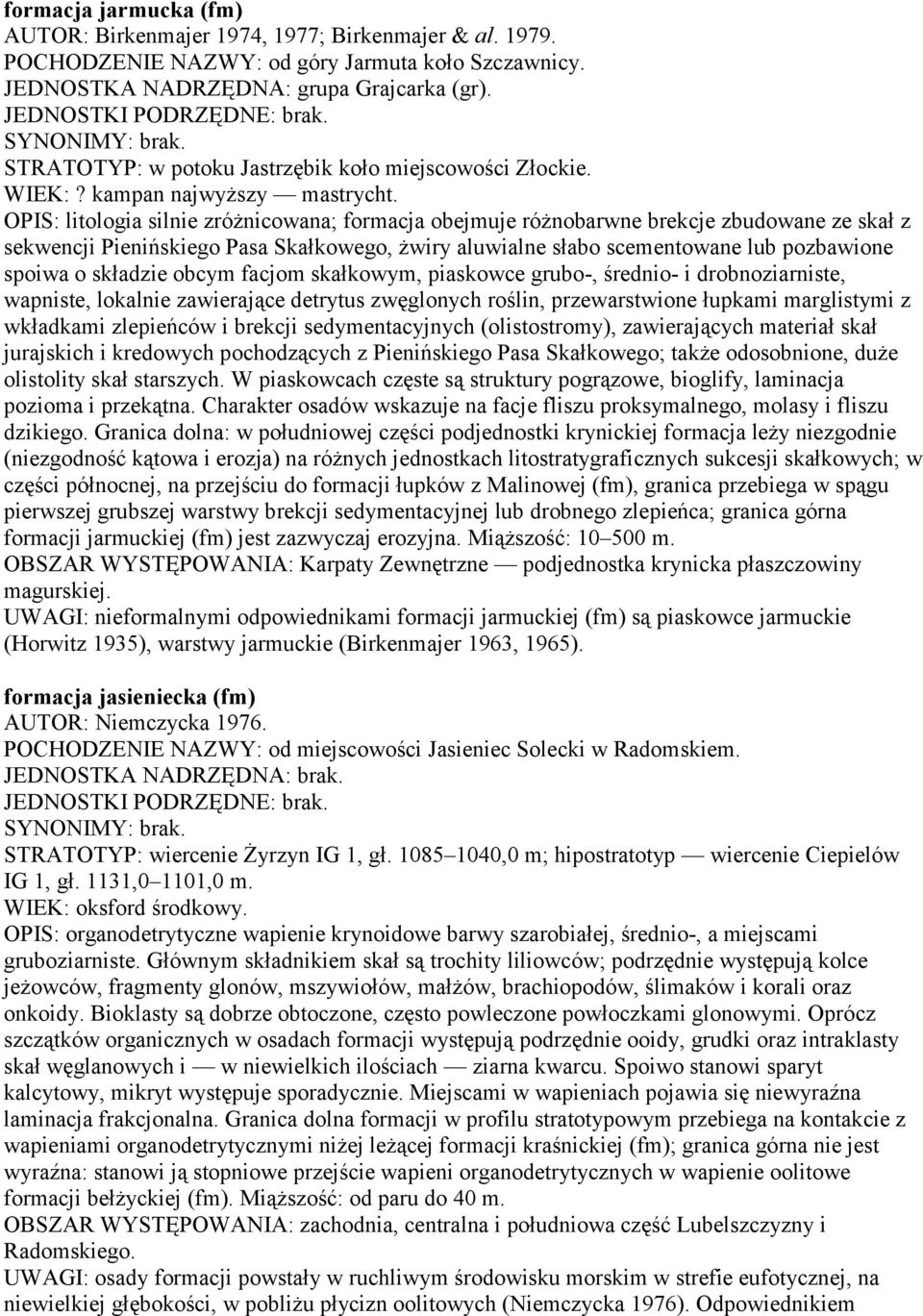 formacja jarmucka (fm)
AUTOR: Birkenmajer 1974, 1977; Birkenmajer & al. 1979.
POCHODZENIE NAZWY: od góry Jarmuta koło Szczawnicy.
JEDNOSTKA NADRZĘDNA: grupa Grajcarka (gr).
JEDNOSTKI PODRZĘDNE: brak.
SYNONIMY: brak.
STRATOTYP: w potoku Jastrzębik koło miejscowości Złockie.
WIEK: ? kampan najwyższy — mastrycht.
OPIS: litologia silnie zróżnicowana; formacja obejmuje różnobarwne brekcje zbudowane ze skał z sekwencji Pienińskiego Pasa Skałkowego, żwiry aluwialne słabo scementowane lub pozbawione spoiwa o składzie obcym facjom skałkowym, piaskowce grubo-, średnio- i drobnoziarniste, wapniste, lokalnie zawierające detrytus zwęglonych roślin, przewarstwione łupkami marglistymi z wkładkami zlepieńców i brekcji sedymentacyjnych (olistostromy), zawierających materiał skał jurajskich i kredowych pochodzących z Pienińskiego Pasa Skałkowego; także odosobnione, duże olistolity skał starszych. W piaskowcach częste są struktury pogrązowe, bioglify, laminacja pozioma i przekątna. Charakter osadów wskazuje na facje fliszu proksymalnego, molasy i fliszu dzikiego. Granica dolna: w południowej części podjednostki krynickiej formacja leży niezgodnie (niezgodność kątowa i erozja) na różnych jednostkach litostratygraficznych sukcesji skałkowych; w części północnej, na przejściu do formacji łupków z Malinowej (fm), granica przebiega w spągu pierwszej grubszej warstwy brekcji sedymentacyjnej lub drobnego zlepieńca; granica górna formacji jarmuckiej (fm) jest zazwyczaj erozyjna. Miąższość: 10–500 m.
OBSZAR WYSTĘPOWANIA: Karpaty Zewnętrzne — podjednostka krynicka płaszczowiny magurskiej.
UWAGI: nieformalnymi odpowiednikami formacji jarmuckiej (fm) są piaskowce jarmuckie (Horwitz 1935), warstwy jarmuckie (Birkenmajer 1963, 1965).

formacja jasieniecka (fm)
AUTOR: Niemczycka 1976.
POCHODZENIE NAZWY: od miejscowości Jasieniec Solecki w Radomskiem.
JEDNOSTKA NADRZĘDNA: brak.
JEDNOSTKI PODRZĘDNE: brak.
SYNONIMY: brak.
STRATOTYP: wiercenie Żyrzyn IG 1, gł. 1085–1040,0 m; hipostratotyp — wiercenie Ciepielów IG 1, gł. 1131,0–1101,0 m.
WIEK: oksford środkowy.
OPIS: organodetrytyczne wapienie krynoidowe barwy szarobiałej, średnio-, a miejscami gruboziarniste. Głównym składnikiem skał są trochity liliowców; podrzędnie występują kolce jeżowców, fragmenty glonów, mszywiołów, małżów, brachiopodów, ślimaków i korali oraz onkoidy. Bioklasty są dobrze obtoczone, często powleczone powłoczkami glonowymi. Oprócz szczątków organicznych w osadach formacji występują podrzędnie ooidy, grudki oraz intraklasty skał węglanowych i — w niewielkich ilościach — ziarna kwarcu. Spoiwo stanowi sparyt kalcytowy, mikryt występuje sporadycznie. Miejscami w wapieniach pojawia się niewyraźna laminacja frakcjonalna. Granica dolna formacji w profilu stratotypowym przebiega na kontakcie z wapieniami organodetrytycznymi niżej leżącej formacji kraśnickiej (fm); granica górna nie jest wyraźna: stanowi ją stopniowe przejście wapieni organodetrytycznych w wapienie oolitowe formacji bełżyckiej (fm). Miąższość: od paru do 40 m.
OBSZAR WYSTĘPOWANIA: zachodnia, centralna i południowa część Lubelszczyzny i Radomskiego.
UWAGI: osady formacji powstały w ruchliwym środowisku morskim w strefie eufotycznej, na niewielkiej głębokości, w pobliżu płycizn oolitowych (Niemczycka 1976). Odpowiednikiem